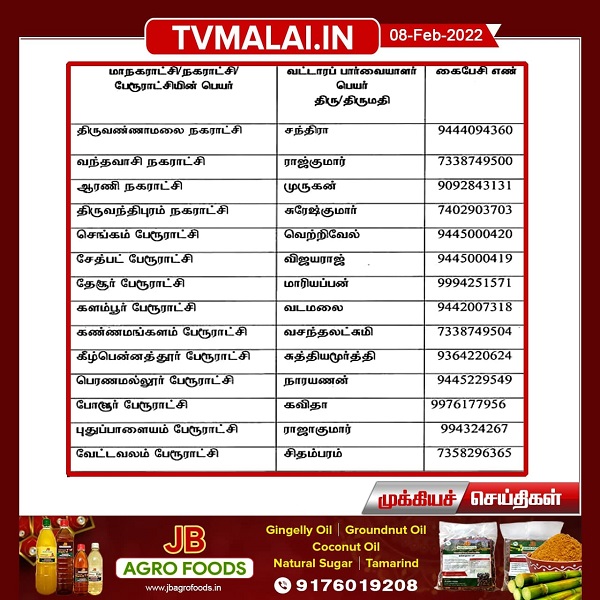 TVMALAI.IN
08-Feb-2022

| மாநகராட்சி/நகராட்சி/ பேரூராட்சியின் பெயர் | வட்டாரப் பார்வையாளர் பெயர் திரு/திருமதி | கைபேசி எண் |
|---|---|---|
| திருவண்ணாமலை நகராட்சி | சந்திரா | 9444094360 |
| வந்தவாசி நகராட்சி | ராஜ்குமார் | 7338749500 |
| ஆரணி நகராட்சி | முருகன் | 9092843131 |
| திருவந்திபுரம் நகராட்சி | சுரேஷ்குமார் | 7402903703 |
| செங்கம் பேரூராட்சி | வெற்றிவேல் | 9445000420 |
| சேத்பட் பேரூராட்சி | விஜயராஜ் | 9445000419 |
| தேசூர் பேரூராட்சி | மாரியப்பன் | 9994251571 |
| களம்பூர் பேரூராட்சி | வடமலை | 9442007318 |
| கண்ணமங்களம் பேரூராட்சி | வசந்தலட்சுமி | 7338749504 |
| கீழ்பென்னத்தூர் பேரூராட்சி | சுத்தியமூர்த்தி | 9364220624 |
| பெரணமல்லூர் பேரூராட்சி | நாரயணன் | 9445229549 |
| போளூர் பேரூராட்சி | கவிதா | 9976177956 |
| புதுப்பாளையம் பேரூராட்சி | ராஜாகுமார் | 994324267 |
| வேட்டவலம் பேரூராட்சி | சிதம்பரம் | 7358296365 |

முக்கியச் செய்திகள்

JB AGRO FOODS
www.jbagrofoods.in
Gingelly Oil | Groundnut Oil
Coconut Oil
Natural Sugar | Tamarind
9176019208